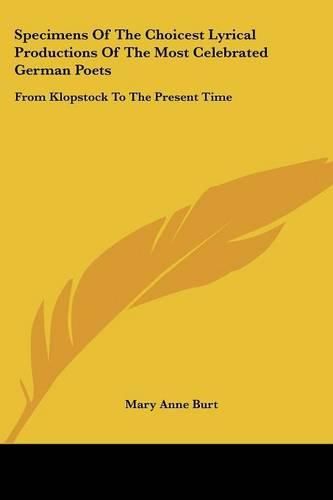 Specimens Of The Choicest Lyrical Productions Of The Most Celebrated German Poets

From Klopstock To The Present Time

Mary Anne Burt